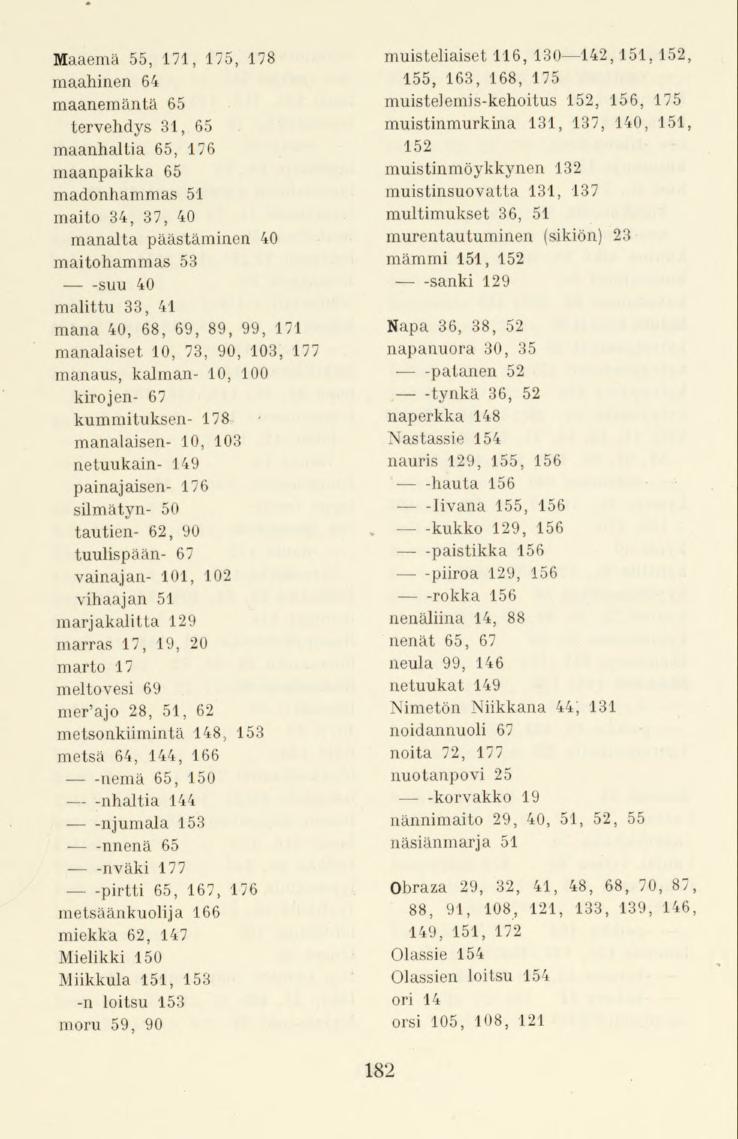 Maaemä 55, 171, 175, 178
maahinen 64
maanemäntä 65
tervehdys 31, 65
maanhaltia 65, 176
maanpaikka 65
madonhammas 51
maito 34, 37, 40
manalta päästäminen 40
maitohammas 53
— -suu 40
malittu 33, 41
mana 40, 68, 69, 89, 99, 171
manalaiset 10, 73, 90, 103, 177
manaus, kalman- 10, 100
kirojen- 67
kummituksen- 178
manalaisen- 10, 103
netuukain- 149
painajaisen- 176
silmätyn- 50
tautien- 62, 90
tuulispään- 67
vainajan- 101, 102
vihaajan 51
marjakalitta 129
marras 17, 19, 20
marto 17
meltovesi 69
mer'ajo 28, 51, 62
metsonkiimintä 148, 153
metsä 64, 144, 166
— -nemä 65, 150
— -nhaltia 144
— -njumala 153
— -nnenä 65
— -nväki 177
— -pirtti 65, 167, 176
metsäänkuolija 166
miekka 62, 147
Mielikki 150
Miikkula 151, 153
-n loitsu 153
moru 59, 90

muisteliaiset 116, 130—142, 151, 152, 155, 163, 168, 175
muistelemis-kehoitus 152, 156, 175
muistinmurkina 131, 137, 140, 151, 152
muistinmöykkynen 132
muistinsuovatta 131, 137
multimukset 36, 51
murentautuminen (sikiön) 23
mämmi 151, 152
— -sanki 129

Napa 36, 38, 52
napanuora 30, 35
— -patanen 52
— -tynkä 36, 52
naperkka 148
Nastassie 154
nauris 129, 155, 156
— -hauta 156
— -Iivana 155, 156
— -kukko 129, 156
— -paistikka 156
— -piiroa 129, 156
— -rokka 156
nenäliina 14, 88
nenät 65, 67
neula 99, 146
netuukat 149
Nimetön Niikkana 44, 131
noidannuoli 67
noita 72, 177
nuotanpovi 25
— -korvakko 19
nännimaito 29, 40, 51, 52, 55
näsiänmarja 51

Obraza 29, 32, 41, 48, 68, 70, 87, 88, 91, 108, 121, 133, 139, 146, 149, 151, 172
Olassie 154
Olassien loitsu 154
ori 14
orsi 105, 108, 121

182